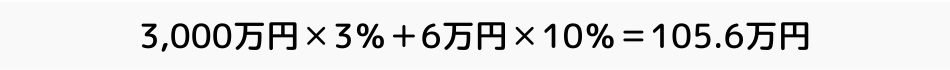 3,000万円×3%＋6万円×10%＝105.6万円